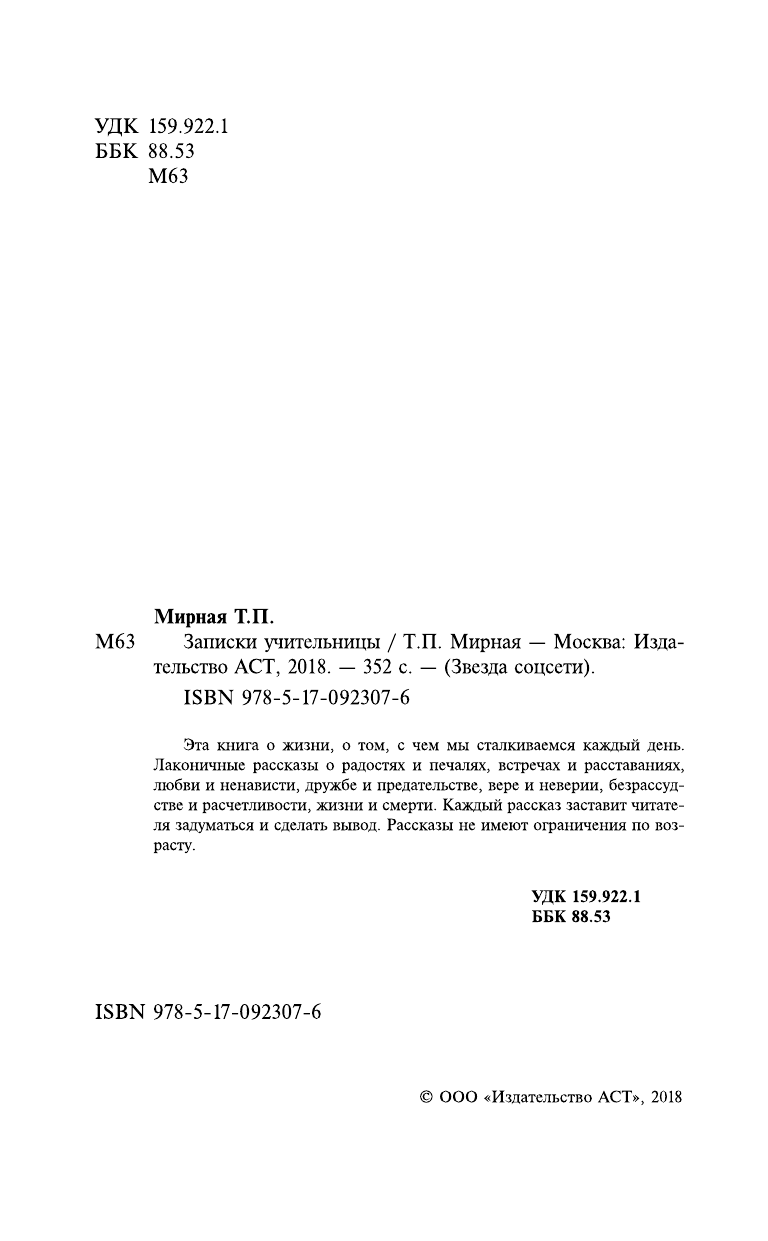 УДК 159.922.1
ББК 88.53
М63

Мирная Т.П.

М63 Записки учительницы / Т.П. Мирная — Москва: Издательство АСТ, 2018. — 352 с. — (Звезда соцсети).

ISBN 978-5-17-092307-6

Эта книга о жизни, о том, с чем мы сталкиваемся каждый день. Лаконичные рассказы о радостях и печалях, встречах и расставаниях, любви и ненависти, дружбе и предательстве, вере и неверии, безрассудстве и расчетливости, жизни и смерти. Каждый рассказ заставит читателя задуматься и сделать вывод. Рассказы не имеют ограничения по возрасту.

УДК 159.922.1
ББК 88.53

ISBN 978-5-17-092307-6

© ООО «Издательство АСТ», 2018